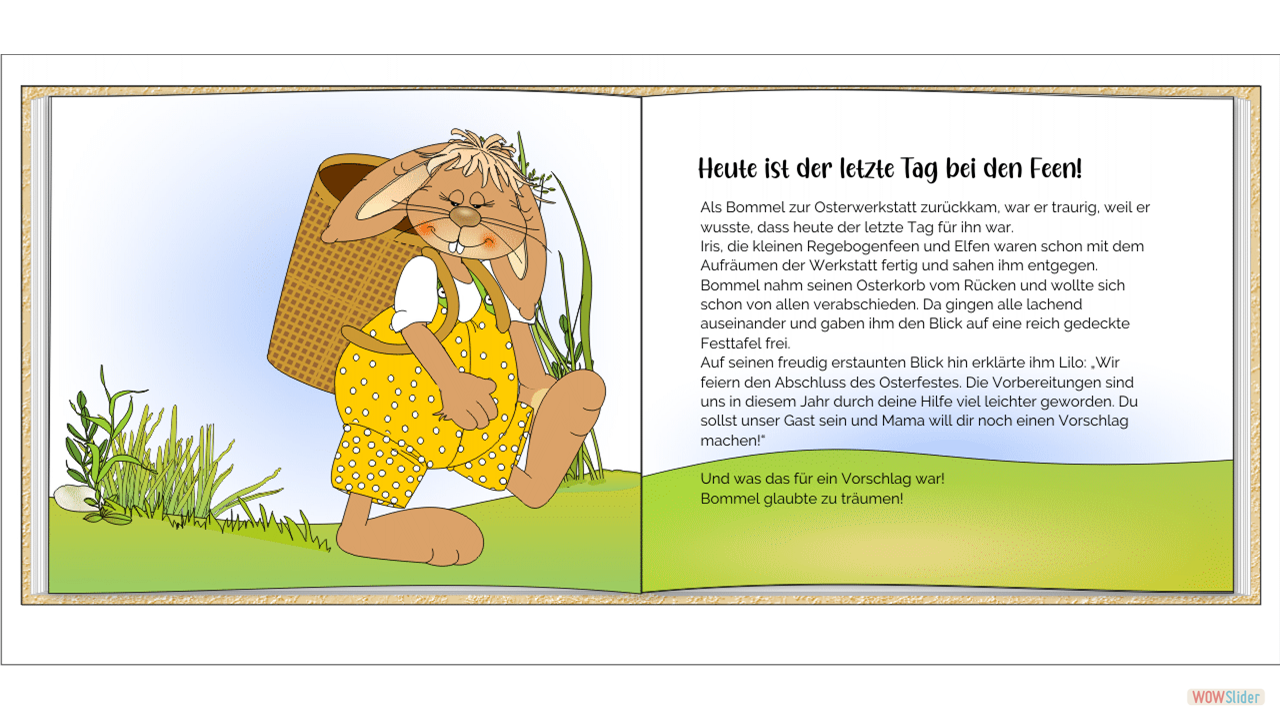 Heute ist der letzte Tag bei den Feen!

Als Bommel zur Osterwerkstatt zurückkam, war er traurig, weil er wusste, dass heute der letzte Tag für ihn war.
Iris, die kleinen Regebogenfeen und Elfen waren schon mit dem Aufräumen der Werkstatt fertig und sahen ihm entgegen.
Bommel nahm seinen Osterkorb vom Rücken und wollte sich schon von allen verabschieden. Da gingen alle lachend auseinander und gaben ihm den Blick auf eine reich gedeckte Festtafel frei.
Auf seinen freudig erstaunten Blick hin erklärte ihm Lilo: „Wir feiern den Abschluss des Osterfestes. Die Vorbereitungen sind uns in diesem Jahr durch deine Hilfe viel leichter geworden. Du sollst unser Gast sein und Mama will dir noch einen Vorschlag machen!"

Und was das für ein Vorschlag war!
Bommel glaubte zu träumen!

WOWSlider